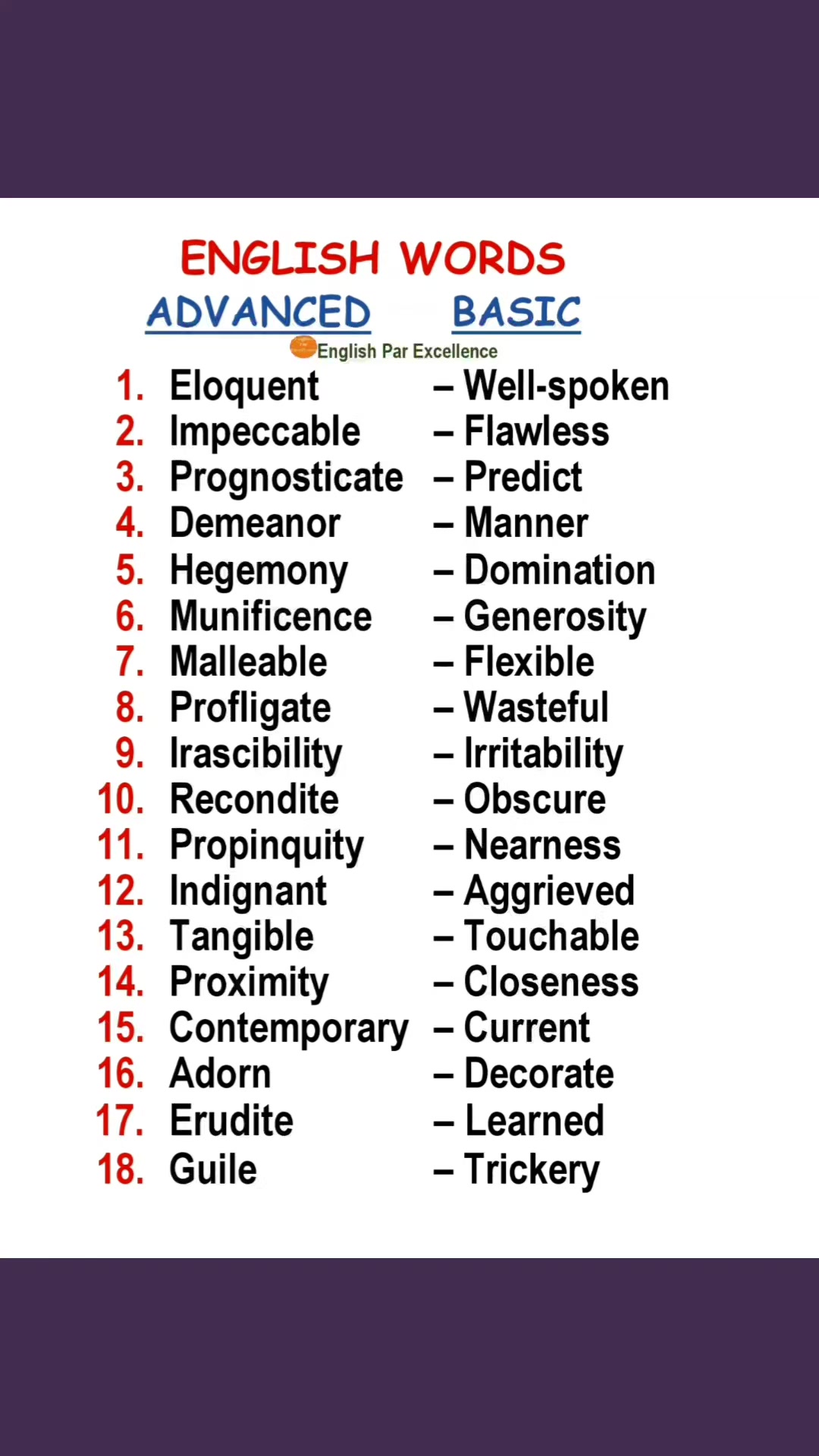 ENGLISH WORDS
ADVANCED BASIC
English Par Excellence

1. Eloquent – Well-spoken
2. Impeccable – Flawless
3. Prognosticate – Predict
4. Demeanor – Manner
5. Hegemony – Domination
6. Munificence – Generosity
7. Malleable – Flexible
8. Profligate – Wasteful
9. Irascibility – Irritability
10. Recondite – Obscure
11. Propinquity – Nearness
12. Indignant – Aggrieved
13. Tangible – Touchable
14. Proximity – Closeness
15. Contemporary – Current
16. Adorn – Decorate
17. Erudite – Learned
18. Guile – Trickery